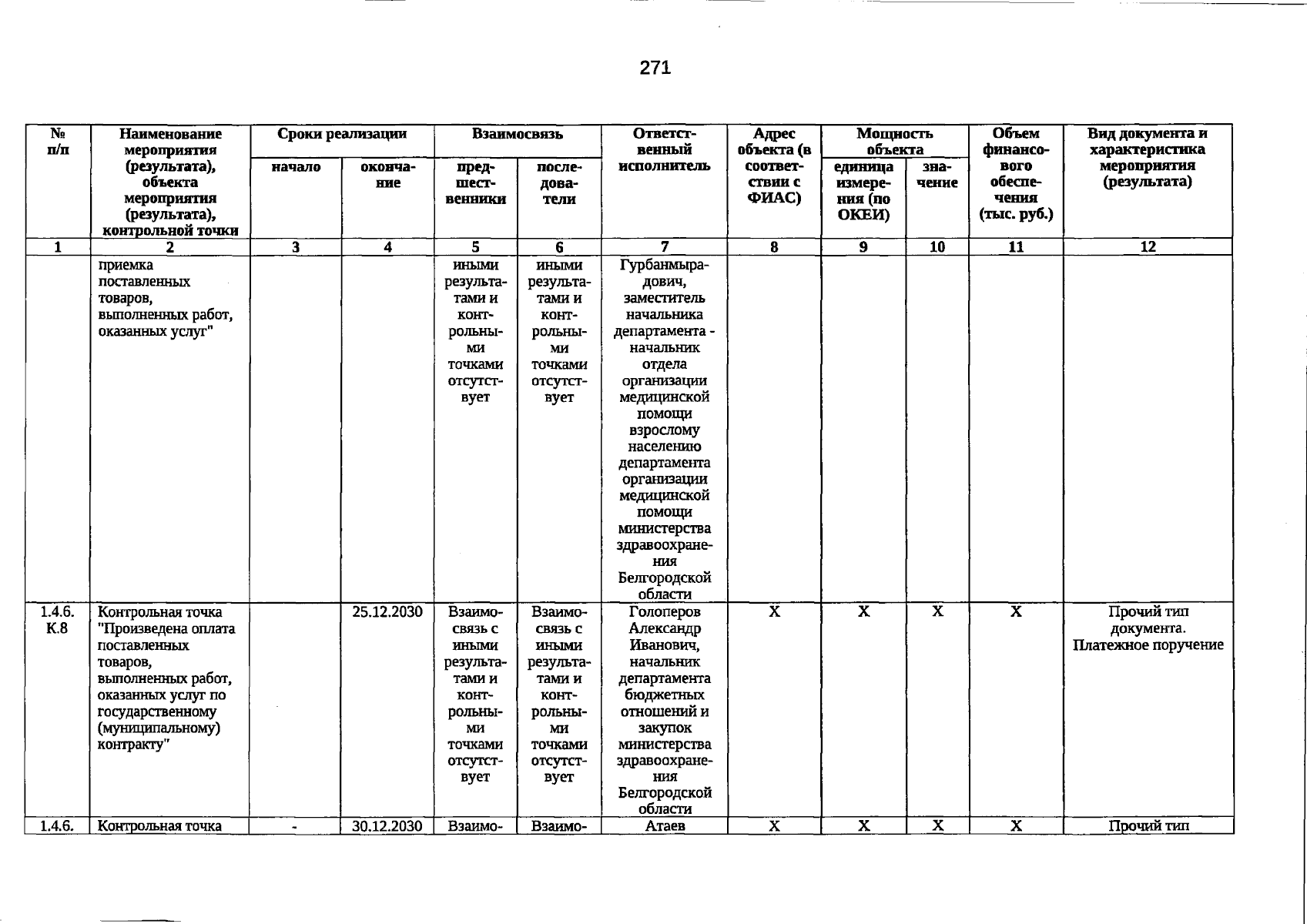 271

| № п/п | Наименование мероприятия (результата), объекта мероприятия (результата), контрольной точки | Сроки реализации |  | Взаимосвязь |  | Ответственный исполнитель | Адрес объекта (в соответствии с ФИАС) | Мощность объекта |  | Объем финансового обеспечения (тыс. руб.) | Вид документа и характеристика мероприятия (результата) |
|---|---|---|---|---|---|---|---|---|---|---|---|
|  |  | начало | окончание | предшественники | последователи |  |  | единица измерения (по ОКЕИ) | значение |  |  |
| 1 | 2 | 3 | 4 | 5 | 6 | 7 | 8 | 9 | 10 | 11 | 12 |
|  | приемка поставленных товаров, выполненных работ, оказанных услуг" |  |  | иными результатами и контрольными точками отсутствует | иными результатами и контрольными точками отсутствует | Гурбанмырадович, заместитель начальника департамента - начальник отдела организации медицинской помощи взрослому населению департамента организации медицинской помощи министерства здравоохранения Белгородской области |  |  |  |  |  |
| 1.4.6. К.8 | Контрольная точка "Произведена оплата поставленных товаров, выполненных работ, оказанных услуг по государственному (муниципальному) контракту" |  | 25.12.2030 | Взаимосвязь с иными результатами и контрольными точками отсутствует | Взаимосвязь с иными результатами и контрольными точками отсутствует | Голоперов Александр Иванович, начальник департамента бюджетных отношений и закупок министерства здравоохранения Белгородской области | X | X | X | X | Прочий тип документа. Платежное поручение |
| 1.4.6. | Контрольная точка | - | 30.12.2030 | Взаимо- | Взаимо- | Атаев | X | X | X | X | Прочий тип |